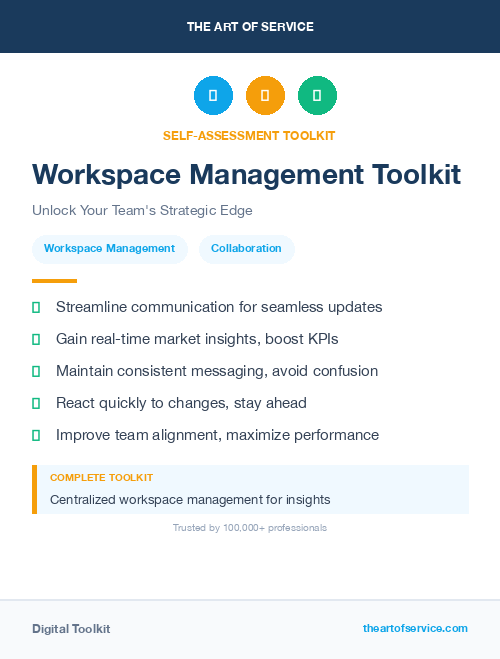 THE ART OF SERVICE

SELF-ASSESSMENT TOOLKIT

Workspace Management Toolkit

Unlock Your Team's Strategic Edge

Workspace Management

Collaboration

Streamline communication for seamless updates

Gain real-time market insights, boost KPIs

Maintain consistent messaging, avoid confusion

React quickly to changes, stay ahead

Improve team alignment, maximize performance

COMPLETE TOOLKIT

Centralized workspace management for insights

Trusted by 100,000+ professionals

Digital Toolkit

theartofservice.com